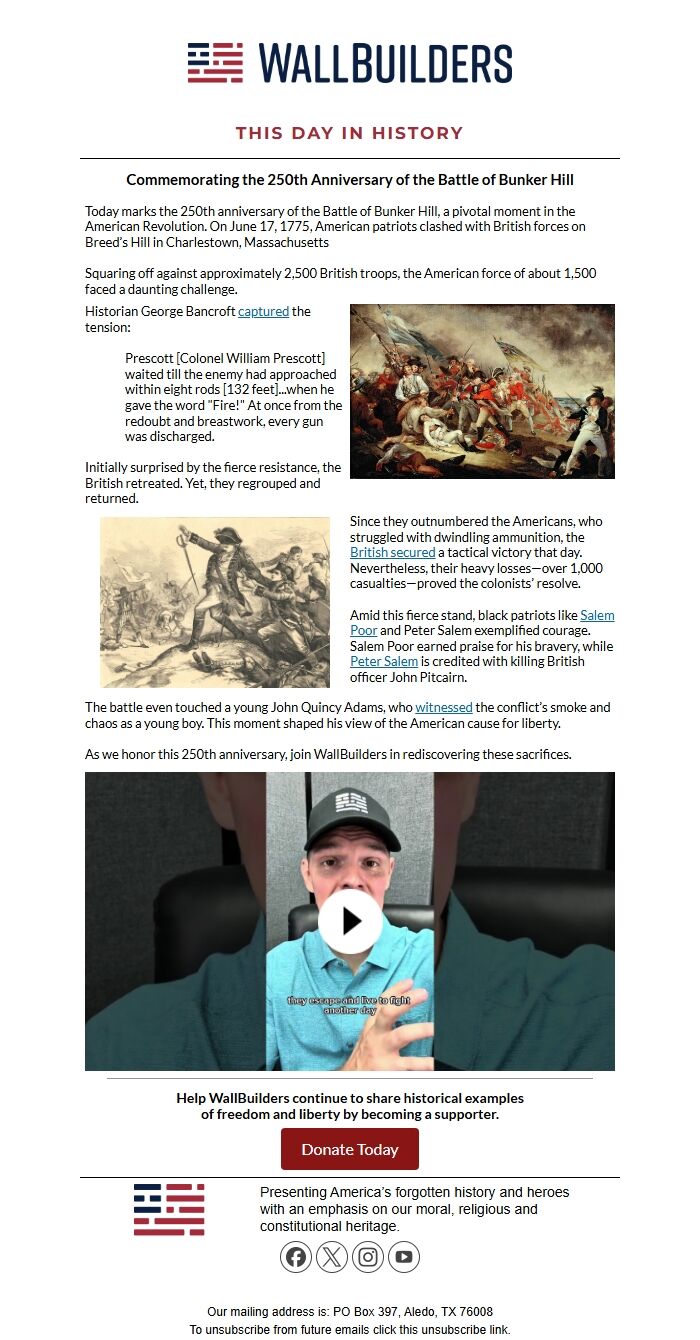 WALLBUILDERS

THIS DAY IN HISTORY

Commemorating the 250th Anniversary of the Battle of Bunker Hill

Today marks the 250th anniversary of the Battle of Bunker Hill, a pivotal moment in the American Revolution. On June 17, 1775, American patriots clashed with British forces on Breed's Hill in Charlestown, Massachusetts

Squaring off against approximately 2,500 British troops, the American force of about 1,500 faced a daunting challenge.

Historian George Bancroft captured the tension:

Prescott [Colonel William Prescott] waited till the enemy had approached within eight rods [132 feet]...when he gave the word "Fire!" At once from the redoubt and breastwork, every gun was discharged.

Initially surprised by the fierce resistance, the British retreated. Yet, they regrouped and returned.

Since they outnumbered the Americans, who struggled with dwindling ammunition, the British secured a tactical victory that day. Nevertheless, their heavy losses—over 1,000 casualties—proved the colonists' resolve.

Amid this fierce stand, black patriots like Salem Poor and Peter Salem exemplified courage. Salem Poor earned praise for his bravery, while Peter Salem is credited with killing British officer John Pitcairn.

The battle even touched a young John Quincy Adams, who witnessed the conflict's smoke and chaos as a young boy. This moment shaped his view of the American cause for liberty.

As we honor this 250th anniversary, join WallBuilders in rediscovering these sacrifices.

they escape and live to fight another day

Help WallBuilders continue to share historical examples of freedom and liberty by becoming a supporter.

Donate Today

Presenting America's forgotten history and heroes with an emphasis on our moral, religious and constitutional heritage.

Our mailing address is: PO Box 397, Aledo, TX 76008
To unsubscribe from future emails click this unsubscribe link.